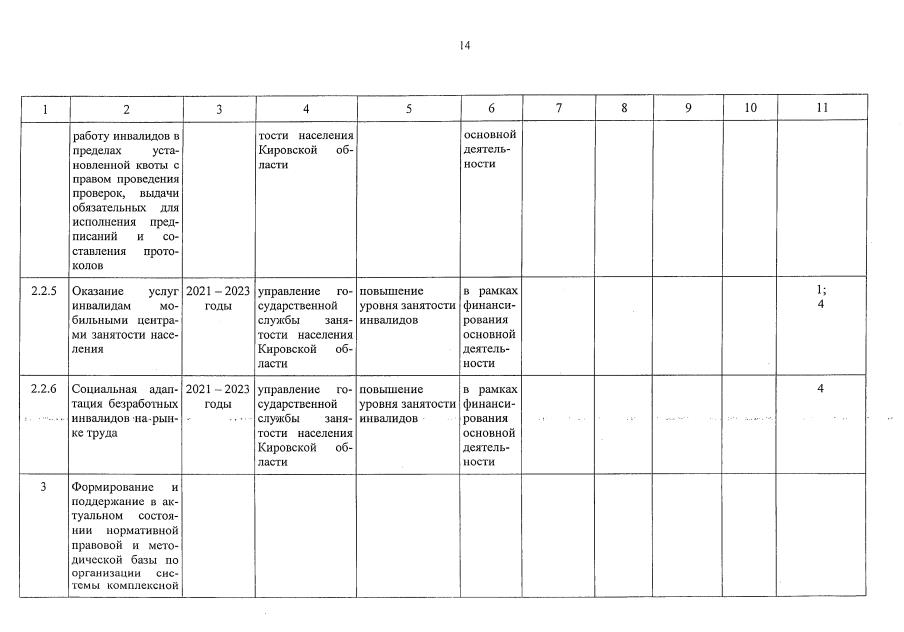 14

| 1 | 2 | 3 | 4 | 5 | 6 | 7 | 8 | 9 | 10 | 11 |
|---|---|---|---|---|---|---|---|---|---|---|
| | работу инвалидов в пределах установленной квоты с правом проведения проверок, выдачи обязательных для исполнения предписаний и составления протоколов | | тости населения Кировской области | | основной деятельности | | | | | |
| 2.2.5 | Оказание услуг инвалидам мобильными центрами занятости населения | 2021 – 2023 годы | управление государственной службы занятости населения Кировской области | повышение уровня занятости инвалидов | в рамках финансирования основной деятельности | | | | | 1; 4 |
| 2.2.6 | Социальная адаптация безработных инвалидов на рынке труда | 2021 – 2023 годы | управление государственной службы занятости населения Кировской области | повышение уровня занятости инвалидов | в рамках финансирования основной деятельности | | | | | 4 |
| 3 | Формирование и поддержание в актуальном состоянии нормативной правовой и методической базы по организации системы комплексной | | | | | | | | | |